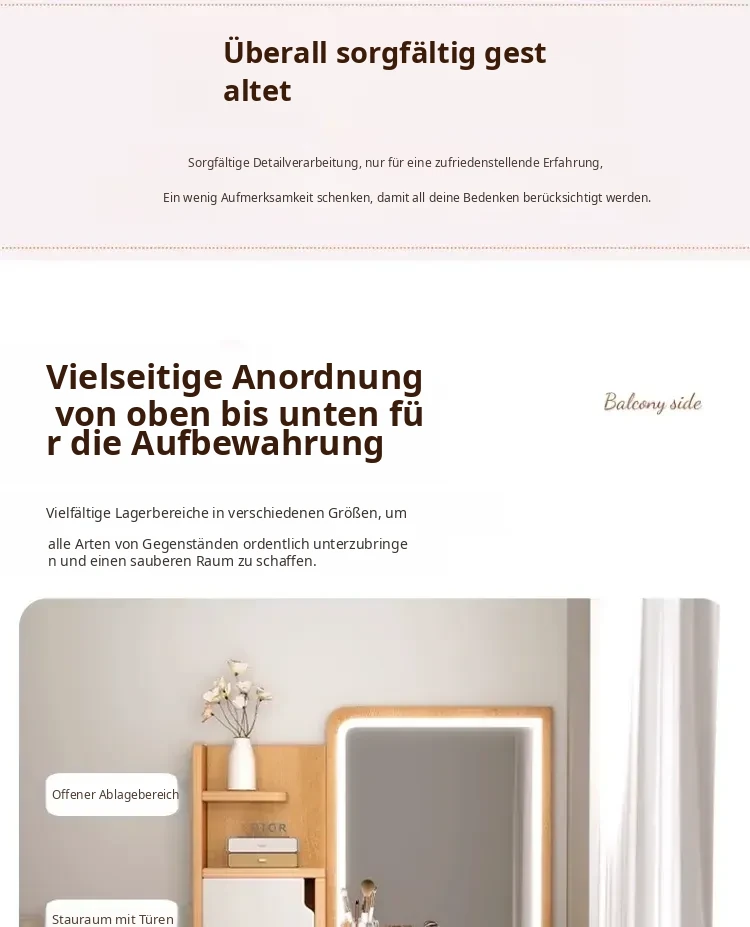 Überall sorgfältig gestaltet

Sorgfältige Detailverarbeitung, nur für eine zufriedenstellende Erfahrung,

Ein wenig Aufmerksamkeit schenken, damit all deine Bedenken berücksichtigt werden.

Vielseitige Anordnung von oben bis unten für die Aufbewahrung

Balcony side

Vielfältige Lagerbereiche in verschiedenen Größen, um

alle Arten von Gegenständen ordentlich unterzubringen und einen sauberen Raum zu schaffen.

Offener Ablagebereich

Stauraum mit Türen